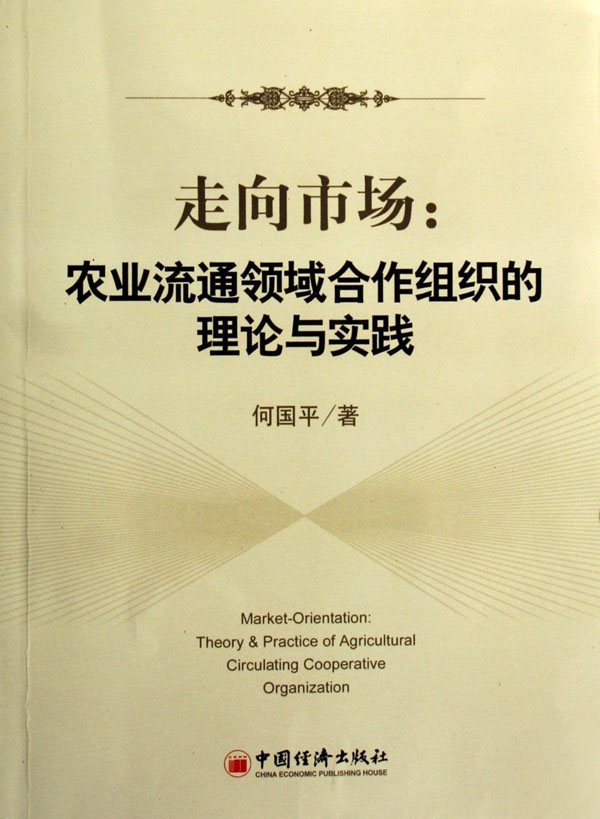 走向市场：
农业流通领域合作组织的理论与实践

何国平／著

Market-Orientation: Theory & Practice of Agricultural Circulating Cooperative Organization

中国经济出版社
CHINA ECONOMIC PUBLISHING HOUSE